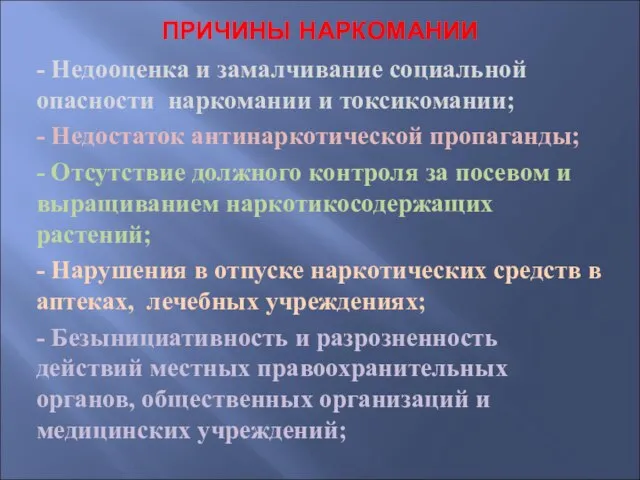 ПРИЧИНЫ НАРКОМАНИИ

- Недооценка и замалчивание социальной опасности наркомании и токсикомании;

- Недостаток антинаркотической пропаганды;

- Отсутствие должного контроля за посевом и выращиванием наркотикосодержащих растений;

- Нарушения в отпуске наркотических средств в аптеках, лечебных учреждениях;

- Безынициативность и разрозненность действий местных правоохранительных органов, общественных организаций и медицинских учреждений;